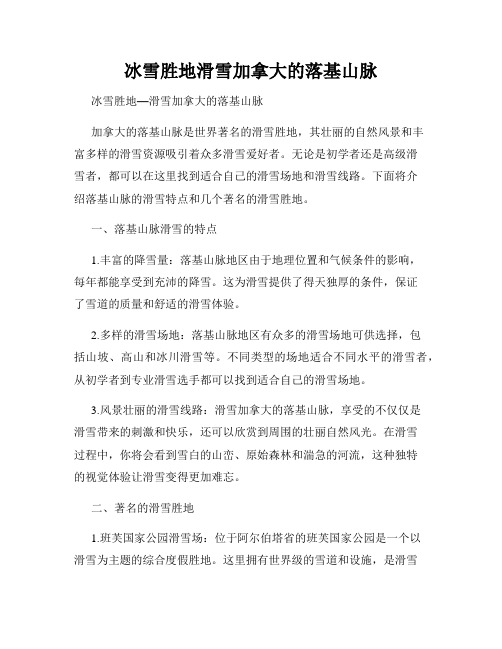 冰雪胜地滑雪加拿大的落基山脉

冰雪胜地—滑雪加拿大的落基山脉

加拿大的落基山脉是世界著名的滑雪胜地，其壮丽的自然风景和丰富多样的滑雪资源吸引着众多滑雪爱好者。无论是初学者还是高级滑雪者，都可以在这里找到适合自己的滑雪场地和滑雪线路。下面将介绍落基山脉的滑雪特点和几个著名的滑雪胜地。

一、落基山脉滑雪的特点

1.丰富的降雪量：落基山脉地区由于地理位置和气候条件的影响，每年都能享受到充沛的降雪。这为滑雪提供了得天独厚的条件，保证了雪道的质量和舒适的滑雪体验。

2.多样的滑雪场地：落基山脉地区有众多的滑雪场地可供选择，包括山坡、高山和冰川滑雪等。不同类型的场地适合不同水平的滑雪者，从初学者到专业滑雪选手都可以找到适合自己的滑雪场地。

3.风景壮丽的滑雪线路：滑雪加拿大的落基山脉，享受的不仅仅是滑雪带来的刺激和快乐，还可以欣赏到周围的壮丽自然风光。在滑雪过程中，你将会看到雪白的山峦、原始森林和湍急的河流，这种独特的视觉体验让滑雪变得更加难忘。

二、著名的滑雪胜地

1.班芙国家公园滑雪场：位于阿尔伯塔省的班芙国家公园是一个以滑雪为主题的综合度假胜地。这里拥有世界级的雪道和设施，是滑雪